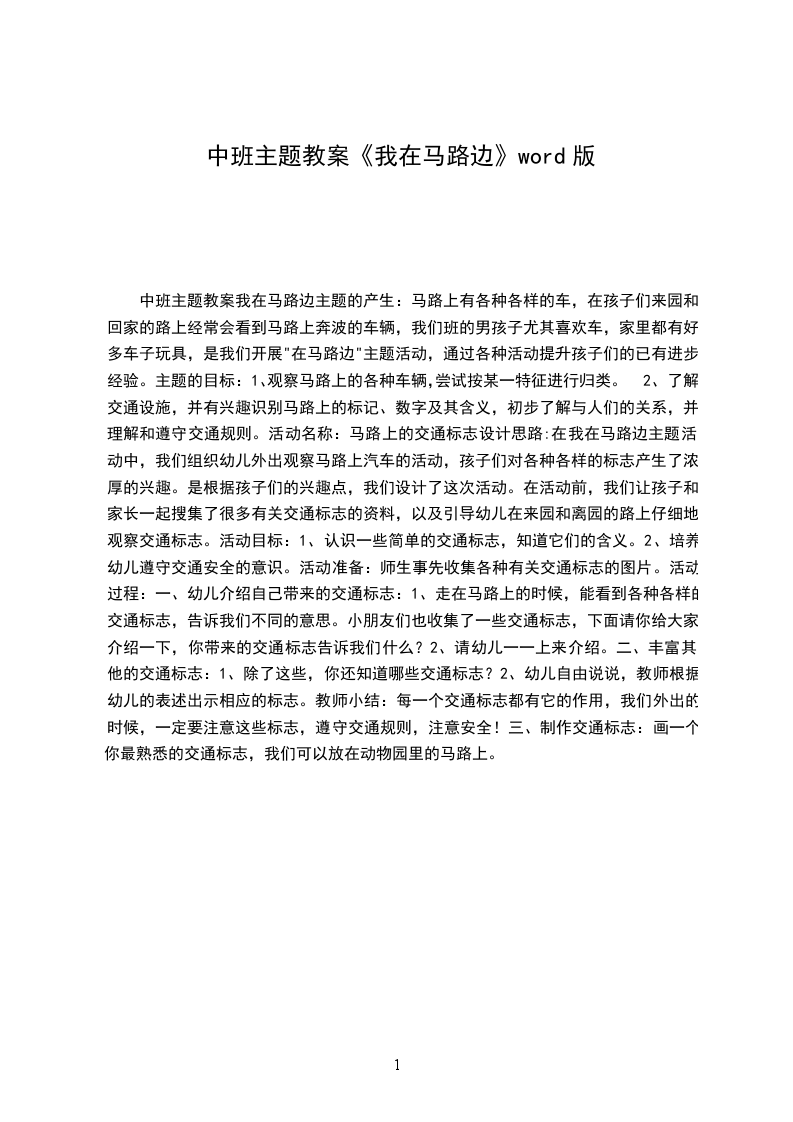 中班主题教案《我在马路边》word 版

中班主题教案我在马路边主题的产生：马路上有各种各样的车，在孩子们来园和回家的路上经常会看到马路上奔波的车辆，我们班的男孩子尤其喜欢车，家里都有好多车子玩具，是我们开展"在马路边"主题活动，通过各种活动提升孩子们的已有进步经验。主题的目标：1、观察马路上的各种车辆，尝试按某一特征进行归类。 2、了解交通设施，并有兴趣识别马路上的标记、数字及其含义，初步了解与人们的关系，并理解和遵守交通规则。活动名称：马路上的交通标志设计思路：在我在马路边主题活动中，我们组织幼儿外出观察马路上汽车的活动，孩子们对各种各样的标志产生了浓厚的兴趣。是根据孩子们的兴趣点，我们设计了这次活动。在活动前，我们让孩子和家长一起搜集了很多有关交通标志的资料，以及引导幼儿在来园和离园的路上仔细地观察交通标志。活动目标：1、认识一些简单的交通标志，知道它们的含义。2、培养幼儿遵守交通安全的意识。活动准备：师生事先收集各种有关交通标志的图片。活动过程：一、幼儿介绍自己带来的交通标志：1、走在马路上的时候，能看到各种各样的交通标志，告诉我们不同的意思。小朋友们也收集了一些交通标志，下面请你给大家介绍一下，你带来的交通标志告诉我们什么？2、请幼儿一一上来介绍。二、丰富其他的交通标志：1、除了这些，你还知道哪些交通标志？2、幼儿自由说说，教师根据幼儿的表述出示相应的标志。教师小结：每一个交通标志都有它的作用，我们外出的时候，一定要注意这些标志，遵守交通规则，注意安全！三、制作交通标志：画一个你最熟悉的交通标志，我们可以放在动物园里的马路上。

1